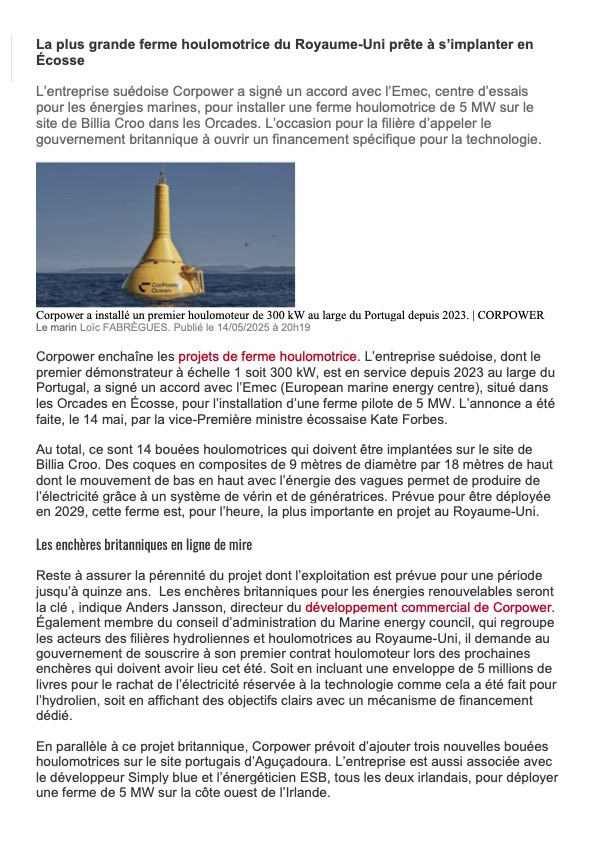 La plus grande ferme houlomotrice du Royaume-Uni prête à s'implanter en Écosse

L'entreprise suédoise Corpower a signé un accord avec l'Emec, centre d'essais pour les énergies marines, pour installer une ferme houlomotrice de 5 MW sur le site de Billia Croo dans les Orcades. L'occasion pour la filière d'appeler le gouvernement britannique à ouvrir un financement spécifique pour la technologie.

CorPower Ocean

Corpower a installé un premier houlomoteur de 300 kW au large du Portugal depuis 2023. | CORPOWER
Le marin Loïc FABRÈGUES. Publié le 14/05/2025 à 20h19

Corpower enchaîne les projets de ferme houlomotrice. L'entreprise suédoise, dont le premier démonstrateur à échelle 1 soit 300 kW, est en service depuis 2023 au large du Portugal, a signé un accord avec l'Emec (European marine energy centre), situé dans les Orcades en Écosse, pour l'installation d'une ferme pilote de 5 MW. L'annonce a été faite, le 14 mai, par la vice-Première ministre écossaise Kate Forbes.

Au total, ce sont 14 bouées houlomotrices qui doivent être implantées sur le site de Billia Croo. Des coques en composites de 9 mètres de diamètre par 18 mètres de haut dont le mouvement de bas en haut avec l'énergie des vagues permet de produire de l'électricité grâce à un système de vérin et de génératrices. Prévue pour être déployée en 2029, cette ferme est, pour l'heure, la plus importante en projet au Royaume-Uni.

Les enchères britanniques en ligne de mire

Reste à assurer la pérennité du projet dont l'exploitation est prévue pour une période jusqu'à quinze ans. Les enchères britanniques pour les énergies renouvelables seront la clé , indique Anders Jansson, directeur du développement commercial de Corpower. Également membre du conseil d'administration du Marine energy council, qui regroupe les acteurs des filières hydroliennes et houlomotrices au Royaume-Uni, il demande au gouvernement de souscrire à son premier contrat houlomoteur lors des prochaines enchères qui doivent avoir lieu cet été. Soit en incluant une enveloppe de 5 millions de livres pour le rachat de l'électricité réservée à la technologie comme cela a été fait pour l'hydrolien, soit en affichant des objectifs clairs avec un mécanisme de financement dédié.

En parallèle à ce projet britannique, Corpower prévoit d'ajouter trois nouvelles bouées houlomotrices sur le site portugais d'Aguçadoura. L'entreprise est aussi associée avec le développeur Simply blue et l'énergéticien ESB, tous les deux irlandais, pour déployer une ferme de 5 MW sur la côte ouest de l'Irlande.